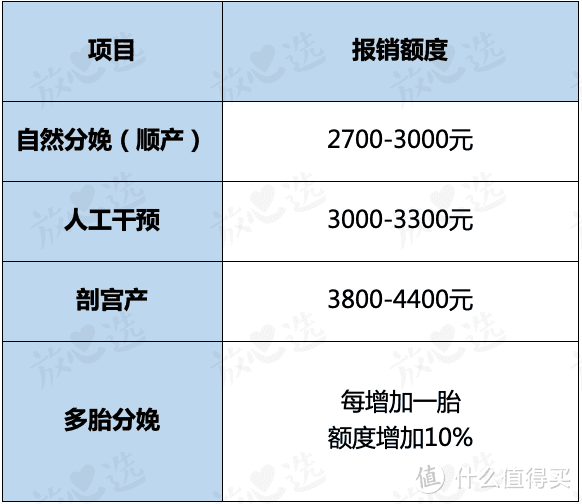 | 项目 | 报销额度 |
|---|---|
| 自然分娩（顺产） | 2700-3000元 |
| 人工干预 | 3000-3300元 |
| 剖宫产 | 3800-4400元 |
| 多胎分娩 | 每增加一胎 额度增加10% |

放心选

值 什么值得买